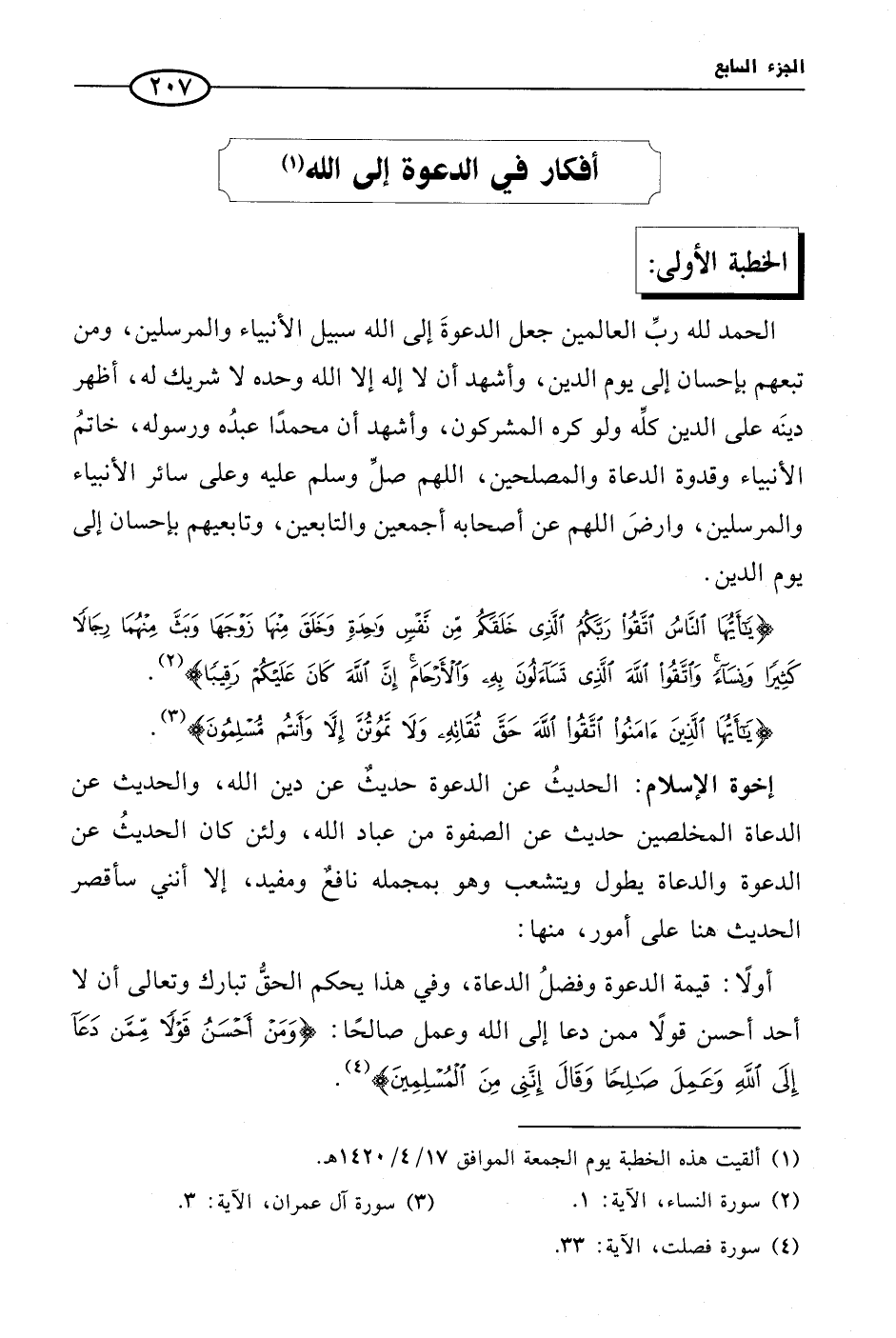 الجزء السابع

٢٠٧

أفكار في الدعوة إلى الله(١)

الخطبة الأولى:

الحمد لله ربِّ العالمين جعل الدعوةَ إلى الله سبيل الأنبياء والمرسلين، ومن تبعهم بإحسان إلى يوم الدين، وأشهد أن لا إله إلا الله وحده لا شريك له، أظهر دينَه على الدين كلِّه ولو كره المشركون، وأشهد أن محمدًا عبدُه ورسوله، خاتمُ الأنبياء وقدوة الدعاة والمصلحين، اللهم صلِّ وسلم عليه وعلى سائر الأنبياء والمرسلين، وارضَ اللهم عن أصحابه أجمعين والتابعين، وتابعيهم بإحسان إلى يوم الدين.

﴿يَٰٓأَيُّهَا ٱلنَّاسُ ٱتَّقُواْ رَبَّكُمُ ٱلَّذِى خَلَقَكُم مِّن نَّفْسٍ وَٰحِدَةٍ وَخَلَقَ مِنْهَا زَوْجَهَا وَبَثَّ مِنْهُمَا رِجَالًا كَثِيرًا وَنِسَآءً وَٱتَّقُواْ ٱللَّهَ ٱلَّذِى تَسَآءَلُونَ بِهِۦ وَٱلْأَرْحَامَ إِنَّ ٱللَّهَ كَانَ عَلَيْكُمْ رَقِيبًا﴾(٢).

﴿يَٰٓأَيُّهَا ٱلَّذِينَ ءَامَنُواْ ٱتَّقُواْ ٱللَّهَ حَقَّ تُقَاتِهِۦ وَلَا تَمُوتُنَّ إِلَّا وَأَنتُم مُّسْلِمُونَ﴾(٣).

إخوة الإسلام: الحديثُ عن الدعوة حديثٌ عن دين الله، والحديث عن الدعاة المخلصين حديث عن الصفوة من عباد الله، ولئن كان الحديثُ عن الدعوة والدعاة يطول ويتشعب وهو بمجمله نافعٌ ومفيد، إلا أنني سأقصر الحديث هنا على أمور، منها:

أولًا: قيمة الدعوة وفضلُ الدعاة، وفي هذا يحكم الحقُّ تبارك وتعالى أن لا أحد أحسن قولًا ممن دعا إلى الله وعمل صالحًا: ﴿وَمَنْ أَحْسَنُ قَوْلًا مِّمَّن دَعَآ إِلَى ٱللَّهِ وَعَمِلَ صَٰلِحًا وَقَالَ إِنَّنِى مِنَ ٱلْمُسْلِمِينَ﴾(٤).

(١) ألقيت هذه الخطبة يوم الجمعة الموافق ١٧/ ٤/ ١٤٢٠هـ.
(٢) سورة النساء، الآية: ١.
(٣) سورة آل عمران، الآية: ٣.
(٤) سورة فصلت، الآية: ٣٣.